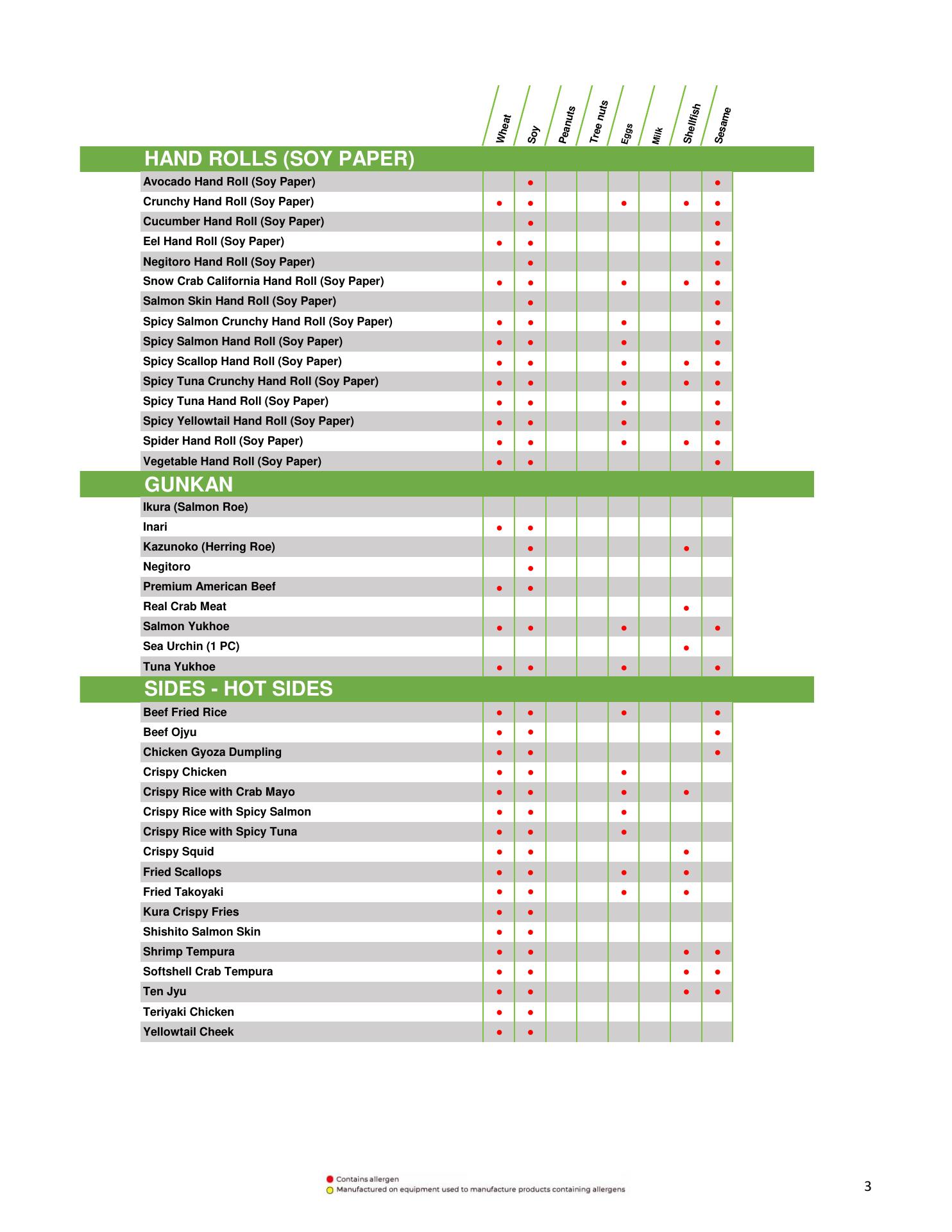 | | Wheat | Soy | Peanuts | Tree nuts | Eggs | Milk | Shellfish | Sesame |
|---|---|---|---|---|---|---|---|---|
| **HAND ROLLS (SOY PAPER)** | | | | | | | | |
| Avocado Hand Roll (Soy Paper) | | ● | | | | | | ● |
| Crunchy Hand Roll (Soy Paper) | ● | ● | | | ● | | ● | ● |
| Cucumber Hand Roll (Soy Paper) | | ● | | | | | | ● |
| Eel Hand Roll (Soy Paper) | ● | ● | | | | | | ● |
| Negitoro Hand Roll (Soy Paper) | | ● | | | | | | ● |
| Snow Crab California Hand Roll (Soy Paper) | ● | ● | | | ● | | ● | ● |
| Salmon Skin Hand Roll (Soy Paper) | | ● | | | | | | ● |
| Spicy Salmon Crunchy Hand Roll (Soy Paper) | ● | ● | | | ● | | | ● |
| Spicy Salmon Hand Roll (Soy Paper) | ● | ● | | | ● | | | ● |
| Spicy Scallop Hand Roll (Soy Paper) | ● | ● | | | ● | | ● | ● |
| Spicy Tuna Crunchy Hand Roll (Soy Paper) | ● | ● | | | ● | | ● | ● |
| Spicy Tuna Hand Roll (Soy Paper) | ● | ● | | | ● | | | ● |
| Spicy Yellowtail Hand Roll (Soy Paper) | ● | ● | | | ● | | | ● |
| Spider Hand Roll (Soy Paper) | ● | ● | | | ● | | ● | ● |
| Vegetable Hand Roll (Soy Paper) | ● | ● | | | | | | ● |
| **GUNKAN** | | | | | | | | |
| Ikura (Salmon Roe) | | | | | | | | |
| Inari | ● | ● | | | | | | |
| Kazunoko (Herring Roe) | | ● | | | | | ● | |
| Negitoro | | ● | | | | | | |
| Premium American Beef | ● | ● | | | | | | |
| Real Crab Meat | | | | | | | ● | |
| Salmon Yukhoe | ● | ● | | | ● | | | ● |
| Sea Urchin (1 PC) | | | | | | | ● | |
| Tuna Yukhoe | ● | ● | | | ● | | | ● |
| **SIDES - HOT SIDES** | | | | | | | | |
| Beef Fried Rice | ● | ● | | | ● | | | ● |
| Beef Ojyu | ● | ● | | | | | | ● |
| Chicken Gyoza Dumpling | ● | ● | | | | | | ● |
| Crispy Chicken | ● | ● | | | ● | | | |
| Crispy Rice with Crab Mayo | ● | ● | | | ● | | ● | |
| Crispy Rice with Spicy Salmon | ● | ● | | | ● | | | |
| Crispy Rice with Spicy Tuna | ● | ● | | | ● | | | |
| Crispy Squid | ● | ● | | | | | ● | |
| Fried Scallops | ● | ● | | | ● | | ● | |
| Fried Takoyaki | ● | ● | | | ● | | ● | |
| Kura Crispy Fries | ● | ● | | | | | | |
| Shishito Salmon Skin | ● | ● | | | | | | |
| Shrimp Tempura | ● | ● | | | | | ● | ● |
| Softshell Crab Tempura | ● | ● | | | | | ● | ● |
| Ten Jyu | ● | ● | | | | | ● | ● |
| Teriyaki Chicken | ● | ● | | | | | | |
| Yellowtail Cheek | ● | ● | | | | | | |

Contains allergen
Manufactured on equipment used to manufacture products containing allergens

3